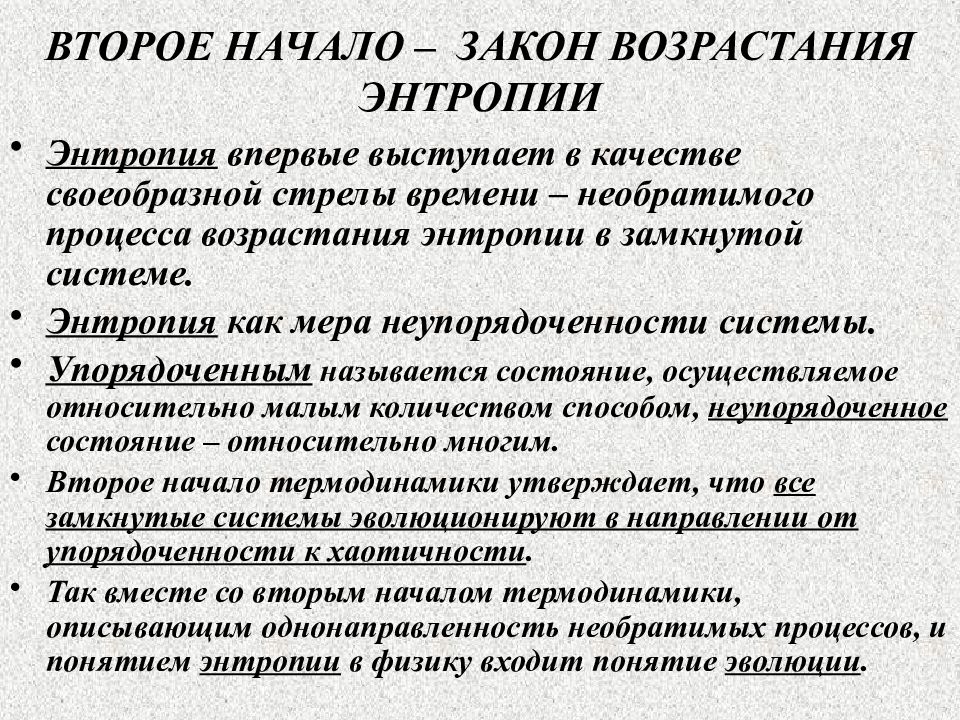 ВТОРОЕ НАЧАЛО – ЗАКОН ВОЗРАСТАНИЯ ЭНТРОПИИ

• Энтропия впервые выступает в качестве своеобразной стрелы времени – необратимого процесса возрастания энтропии в замкнутой системе.

• Энтропия как мера неупорядоченности системы.

• Упорядоченным называется состояние, осуществляемое относительно малым количеством способом, неупорядоченное состояние – относительно многим.

• Второе начало термодинамики утверждает, что все замкнутые системы эволюционируют в направлении от упорядоченности к хаотичности.

• Так вместе со вторым началом термодинамики, описывающим однонаправленность необратимых процессов, и понятием энтропии в физику входит понятие эволюции.